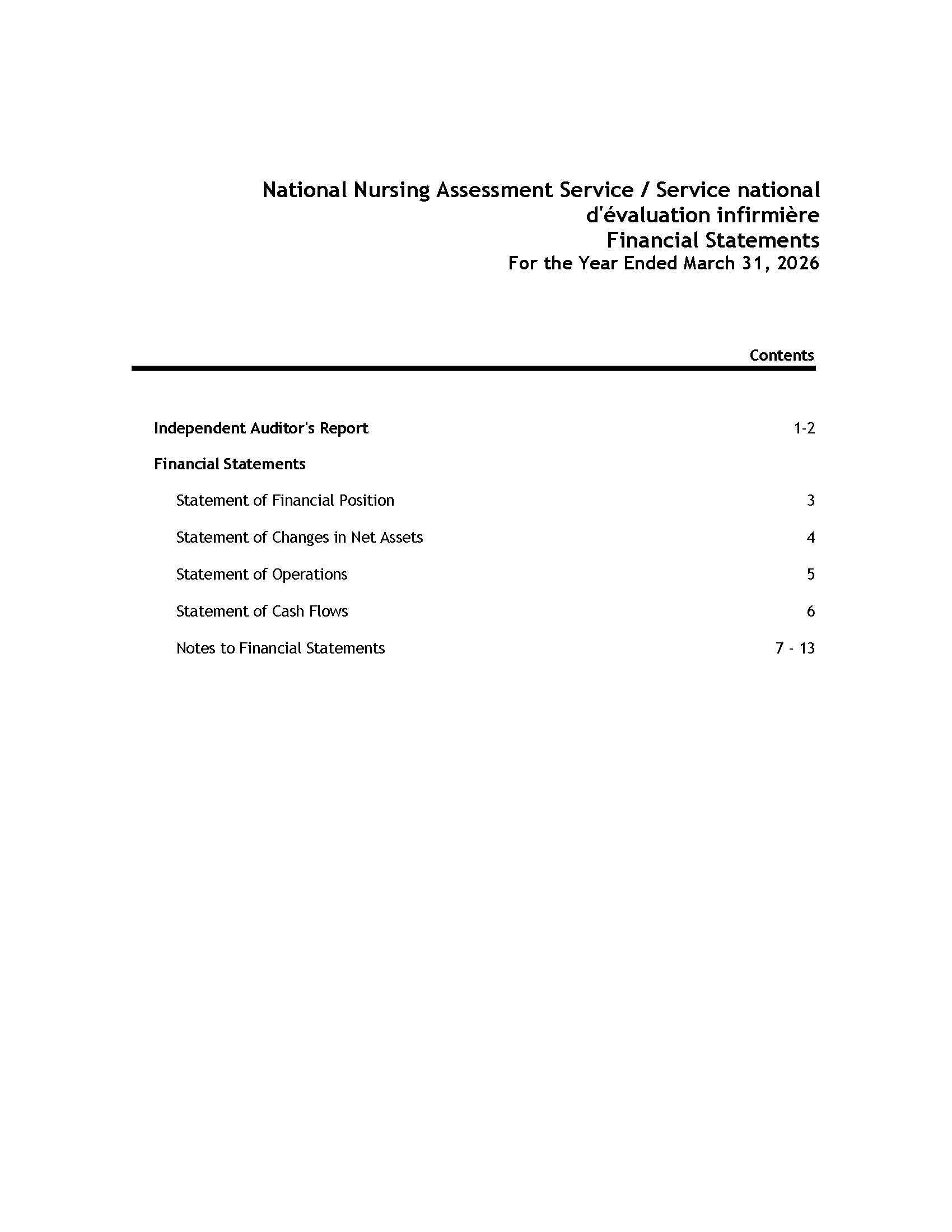 National Nursing Assessment Service / Service national d'évaluation infirmière
Financial Statements
For the Year Ended March 31, 2026

Contents

Independent Auditor's Report 1-2

Financial Statements

Statement of Financial Position 3

Statement of Changes in Net Assets 4

Statement of Operations 5

Statement of Cash Flows 6

Notes to Financial Statements 7 - 13